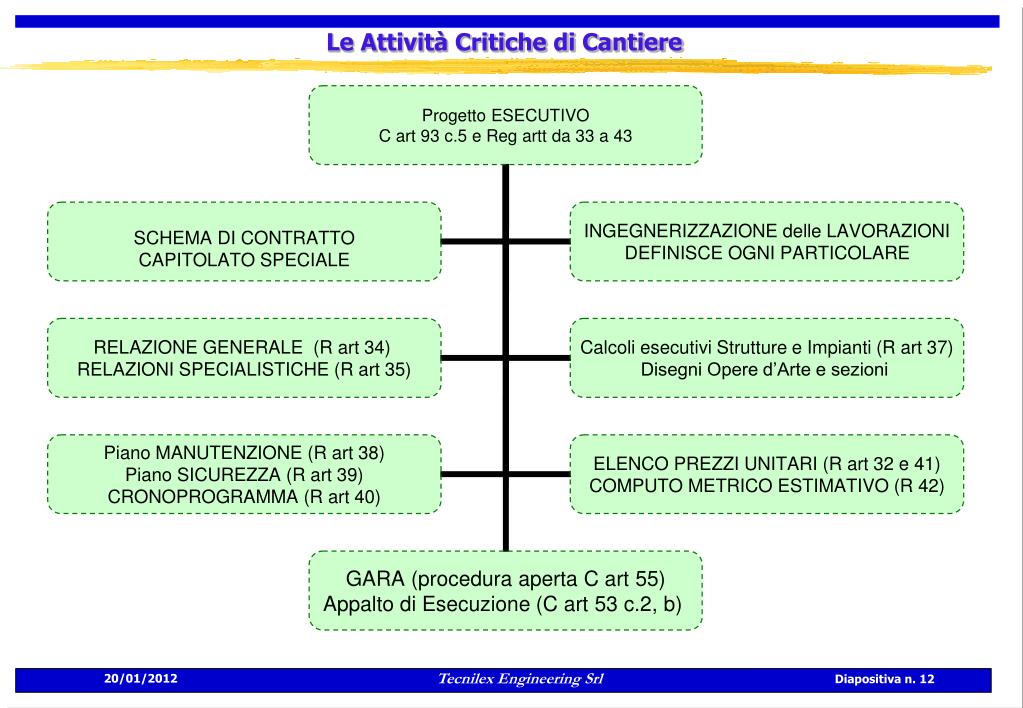 Le Attività Critiche di Cantiere

Progetto ESECUTIVO
C art 93 c.5 e Reg artt da 33 a 43

SCHEMA DI CONTRATTO
CAPITOLATO SPECIALE

INGEGNERIZZAZIONE delle LAVORAZIONI
DEFINISCE OGNI PARTICOLARE

RELAZIONE GENERALE (R art 34)
RELAZIONI SPECIALISTICHE (R art 35)

Calcoli esecutivi Strutture e Impianti (R art 37)
Disegni Opere d'Arte e sezioni

Piano MANUTENZIONE (R art 38)
Piano SICUREZZA (R art 39)
CRONOPROGRAMMA (R art 40)

ELENCO PREZZI UNITARI (R art 32 e 41)
COMPUTO METRICO ESTIMATIVO (R 42)

GARA (procedura aperta C art 55)
Appalto di Esecuzione (C art 53 c.2, b)

20/01/2012 Tecnilex Engineering Srl Diapositiva n. 12